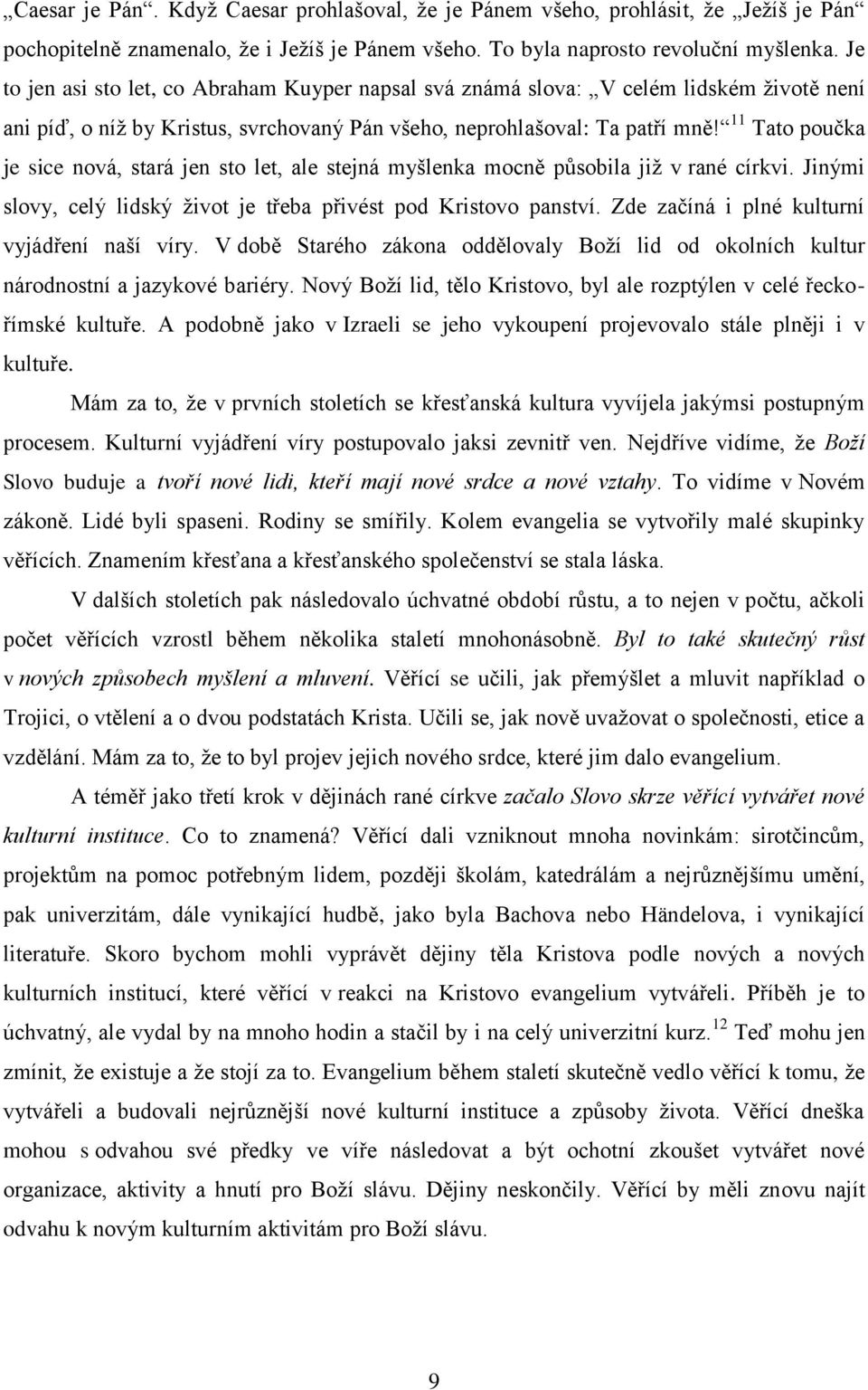 „Caesar je Pán“. Když Caesar prohlašoval, že je Pánem všeho, prohlásit, že „Ježíš je Pán“ pochopitelně znamenalo, že i Ježíš je Pánem všeho. To byla naprosto revoluční myšlenka. Je to jen asi sto let, co Abraham Kuyper napsal svá známá slova: „V celém lidském životě není ani píď, o níž by Kristus, svrchovaný Pán všeho, neprohlašoval: Ta patří mně!“$^{11}$ Tato poučka je sice nová, stará jen sto let, ale stejná myšlenka mocně působila již v rané církvi. Jinými slovy, celý lidský život je třeba přivést pod Kristovo panství. Zde začíná i plné kulturní vyjádření naší víry. V době Starého zákona oddělovaly Boží lid od okolních kultur národnostní a jazykové bariéry. Nový Boží lid, tělo Kristovo, byl ale rozptýlen v celé řecko-římské kultuře. A podobně jako v Izraeli se jeho vykoupení projevovalo stále plněji i v kultuře.

Mám za to, že v prvních stoletích se křesťanská kultura vyvíjela jakýmsi postupným procesem. Kulturní vyjádření víry postupovalo jaksi zevnitř ven. Nejdříve vidíme, že Boží Slovo buduje a tvoří nové lidi, kteří mají nové srdce a nové vztahy. To vidíme v Novém zákoně. Lidé byli spaseni. Rodiny se smířily. Kolem evangelia se vytvořily malé skupinky věřících. Znamením křesťana a křesťanského společenství se stala láska.

V dalších stoletích pak následovalo úchvatné období růstu, a to nejen v počtu, ačkoli počet věřících vzrostl během několika staletí mnohonásobně. Byl to také skutečný růst v nových způsobech myšlení a mluvení. Věřící se učili, jak přemýšlet a mluvit například o Trojici, o vtělení a o dvou podstatách Krista. Učili se, jak nově uvažovat o společnosti, etice a vzdělání. Mám za to, že to byl projev jejich nového srdce, které jim dalo evangelium.

A téměř jako třetí krok v dějinách rané církve začalo Slovo skrze věřící vytvářet nové kulturní instituce. Co to znamená? Věřící dali vzniknout mnoha novinkám: sirotčincům, projektům na pomoc potřebným lidem, později školám, katedrálám a nejrůznějšímu umění, pak univerzitám, dále vynikající hudbě, jako byla Bachova nebo Händelova, i vynikající literatuře. Skoro bychom mohli vyprávět dějiny těla Kristova podle nových a nových kulturních institucí, které věřící v reakci na Kristovo evangelium vytvářeli. Příběh je to úchvatný, ale vydal by na mnoho hodin a stačil by i na celý univerzitní kurz.$^{12}$ Teď mohu jen zmínit, že existuje a že stojí za to. Evangelium během staletí skutečně vedlo věřící k tomu, že vytvářeli a budovali nejrůznější nové kulturní instituce a způsoby života. Věřící dneška mohou s odvahou své předky ve víře následovat a být ochotní zkoušet vytvářet nové organizace, aktivity a hnutí pro Boží slávu. Dějiny neskončily. Věřící by měli znovu najít odvahu k novým kulturním aktivitám pro Boží slávu.

9